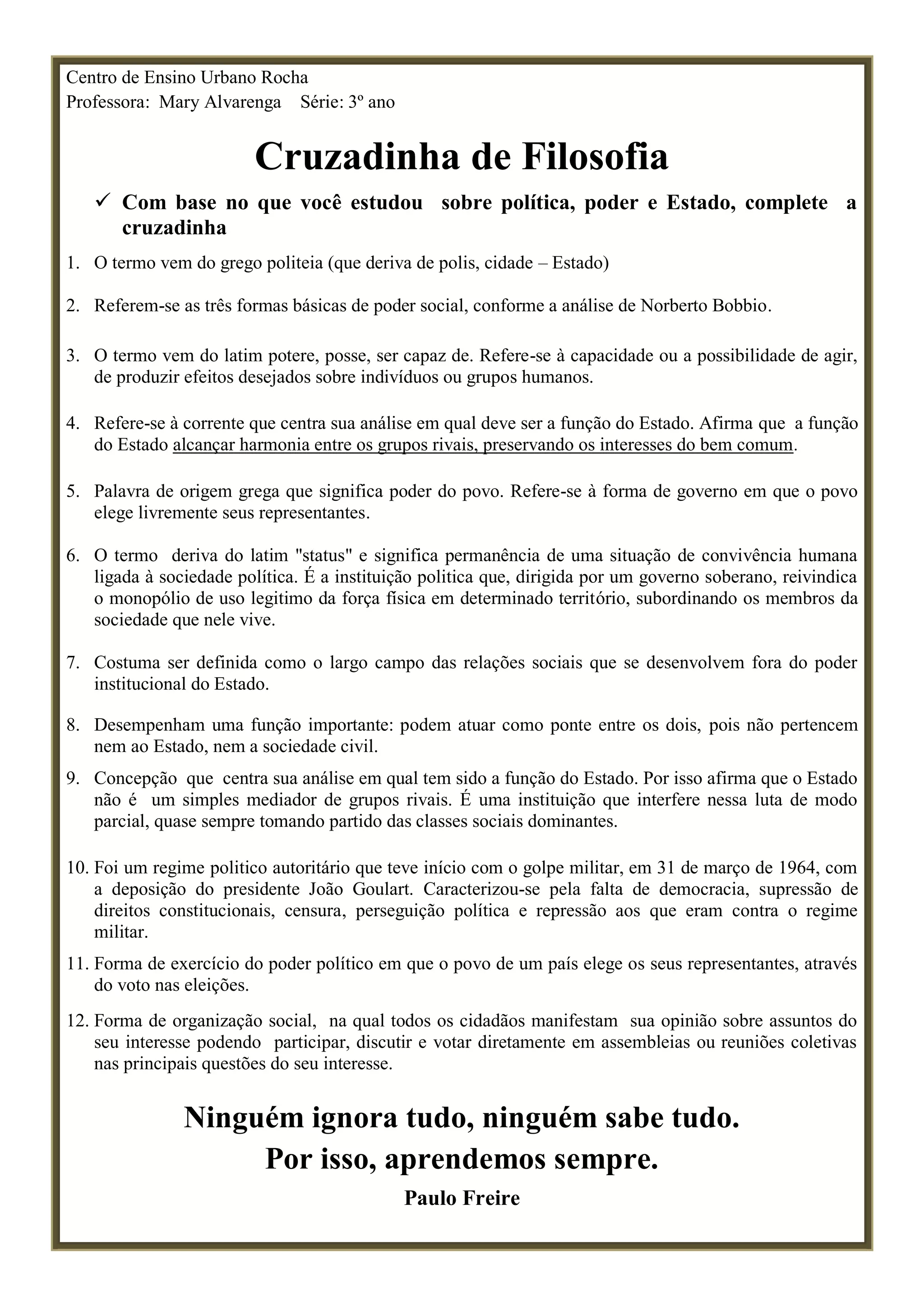 Centro de Ensino Urbano Rocha
Professora: Mary Alvarenga Série: 3º ano

Cruzadinha de Filosofia

✓ Com base no que você estudou sobre política, poder e Estado, complete a cruzadinha

1. O termo vem do grego politeia (que deriva de polis, cidade – Estado)

2. Referem-se as três formas básicas de poder social, conforme a análise de Norberto Bobbio.

3. O termo vem do latim potere, posse, ser capaz de. Refere-se à capacidade ou a possibilidade de agir, de produzir efeitos desejados sobre indivíduos ou grupos humanos.

4. Refere-se à corrente que centra sua análise em qual deve ser a função do Estado. Afirma que a função do Estado alcançar harmonia entre os grupos rivais, preservando os interesses do bem comum.

5. Palavra de origem grega que significa poder do povo. Refere-se à forma de governo em que o povo elege livremente seus representantes.

6. O termo deriva do latim "status" e significa permanência de uma situação de convivência humana ligada à sociedade política. É a instituição politica que, dirigida por um governo soberano, reivindica o monopólio de uso legitimo da força física em determinado território, subordinando os membros da sociedade que nele vive.

7. Costuma ser definida como o largo campo das relações sociais que se desenvolvem fora do poder institucional do Estado.

8. Desempenham uma função importante: podem atuar como ponte entre os dois, pois não pertencem nem ao Estado, nem a sociedade civil.

9. Concepção que centra sua análise em qual tem sido a função do Estado. Por isso afirma que o Estado não é um simples mediador de grupos rivais. É uma instituição que interfere nessa luta de modo parcial, quase sempre tomando partido das classes sociais dominantes.

10. Foi um regime politico autoritário que teve início com o golpe militar, em 31 de março de 1964, com a deposição do presidente João Goulart. Caracterizou-se pela falta de democracia, supressão de direitos constitucionais, censura, perseguição política e repressão aos que eram contra o regime militar.

11. Forma de exercício do poder político em que o povo de um país elege os seus representantes, através do voto nas eleições.

12. Forma de organização social, na qual todos os cidadãos manifestam sua opinião sobre assuntos do seu interesse podendo participar, discutir e votar diretamente em assembleias ou reuniões coletivas nas principais questões do seu interesse.

Ninguém ignora tudo, ninguém sabe tudo.
Por isso, aprendemos sempre.
Paulo Freire